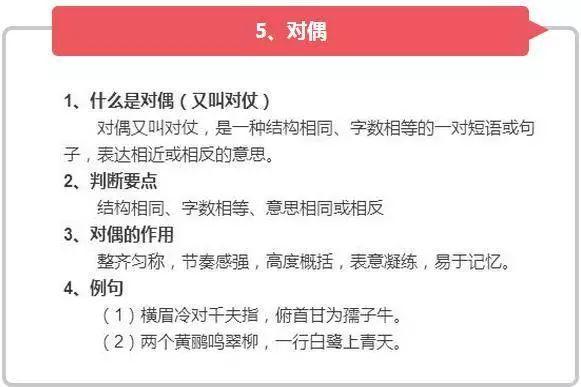 5、对偶

1、什么是对偶（又叫对仗）

对偶又叫对仗，是一种结构相同、字数相等的一对短语或句子，表达相近或相反的意思。

2、判断要点

结构相同、字数相等、意思相同或相反

3、对偶的作用

整齐匀称，节奏感强，高度概括，表意凝练，易于记忆。

4、例句

（1）横眉冷对千夫指，俯首甘为孺子牛。

（2）两个黄鹂鸣翠柳，一行白鹭上青天。